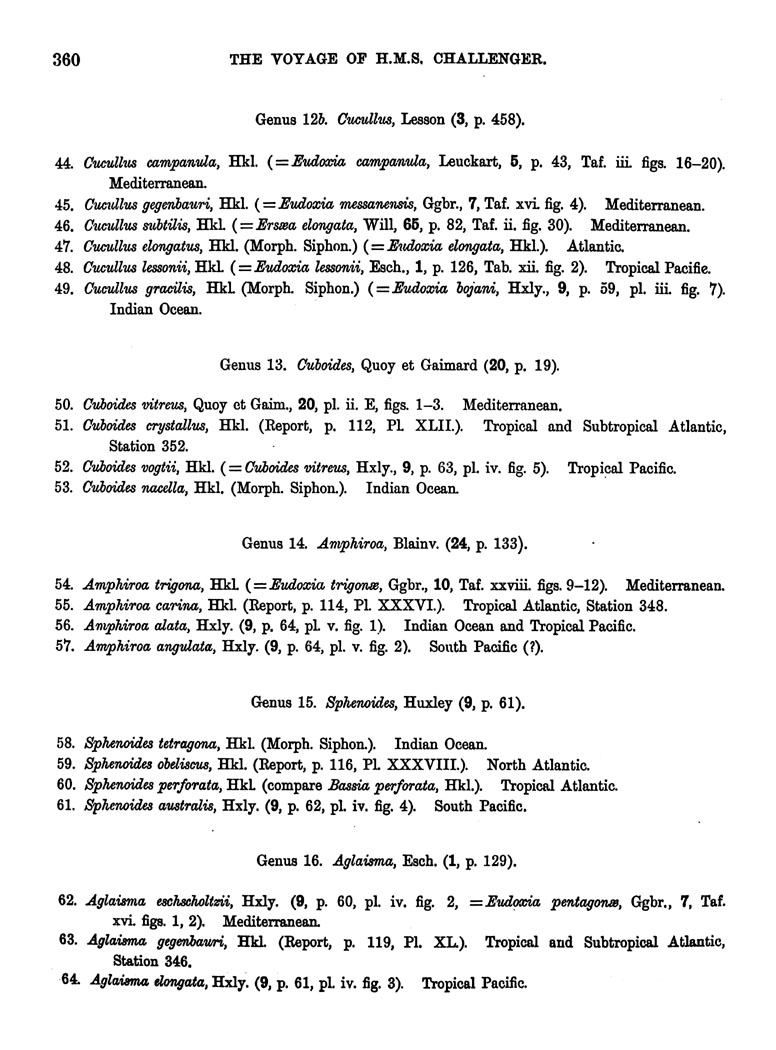 360 THE VOYAGE OF H.M.S. CHALLENGER.

Genus 12b. Cucullus, Lesson (3, p. 458).

44. Cucullus campanula, Hkl. (=Eudoxia campanula, Leuckart, 5, p. 43, Taf. iii. figs. 16–20). Mediterranean.

45. Cucullus gegenbauri, Hkl. (=Eudoxia messanensis, Ggbr., 7, Taf. xvi. fig. 4). Mediterranean.

46. Cucullus subtilis, Hkl. (=Ersæa elongata, Will, 65, p. 82, Taf. ii. fig. 30). Mediterranean.

47. Cucullus elongatus, Hkl. (Morph. Siphon.) (=Eudoxia elongata, Hkl.). Atlantic.

48. Cucullus lessonii, Hkl. (=Eudoxia lessonii, Esch., 1, p. 126, Tab. xii. fig. 2). Tropical Pacific.

49. Cucullus gracilis, Hkl. (Morph. Siphon.) (=Eudoxia bojani, Hxly., 9, p. 59, pl. iii. fig. 7). Indian Ocean.

Genus 13. Cuboides, Quoy et Gaimard (20, p. 19).

50. Cuboides vitreus, Quoy et Gaim., 20, pl. ii. E, figs. 1–3. Mediterranean.

51. Cuboides crystallus, Hkl. (Report, p. 112, Pl. XLII.). Tropical and Subtropical Atlantic, Station 352.

52. Cuboides vogtii, Hkl. (=Cuboides vitreus, Hxly., 9, p. 63, pl. iv. fig. 5). Tropical Pacific.

53. Cuboides nacella, Hkl. (Morph. Siphon.). Indian Ocean.

Genus 14. Amphiroa, Blainv. (24, p. 133).

54. Amphiroa trigona, Hkl. (=Eudoxia trigonæ, Ggbr., 10, Taf. xxviii. figs. 9–12). Mediterranean.

55. Amphiroa carina, Hkl. (Report, p. 114, Pl. XXXVI.). Tropical Atlantic, Station 348.

56. Amphiroa alata, Hxly. (9, p. 64, pl. v. fig. 1). Indian Ocean and Tropical Pacific.

57. Amphiroa angulata, Hxly. (9, p. 64, pl. v. fig. 2). South Pacific (?).

Genus 15. Sphenoides, Huxley (9, p. 61).

58. Sphenoides tetragona, Hkl. (Morph. Siphon.). Indian Ocean.

59. Sphenoides obeliscus, Hkl. (Report, p. 116, Pl. XXXVIII.). North Atlantic.

60. Sphenoides perforata, Hkl. (compare Bassia perforata, Hkl.). Tropical Atlantic.

61. Sphenoides australis, Hxly. (9, p. 62, pl. iv. fig. 4). South Pacific.

Genus 16. Aglaisma, Esch. (1, p. 129).

62. Aglaisma eschscholtzii, Hxly. (9, p. 60, pl. iv. fig. 2, =Eudoxia pentagonæ, Ggbr., 7, Taf. xvi. figs. 1, 2). Mediterranean.

63. Aglaisma gegenbauri, Hkl. (Report, p. 119, Pl. XL.). Tropical and Subtropical Atlantic, Station 346.

64. Aglaisma elongata, Hxly. (9, p. 61, pl. iv. fig. 3). Tropical Pacific.